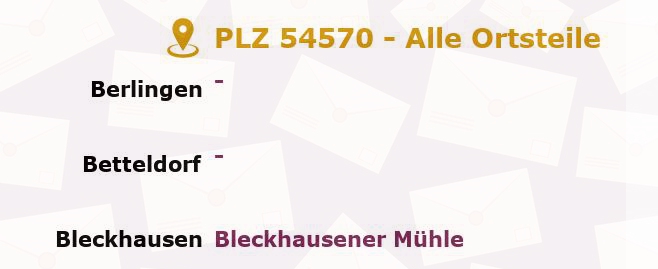 PLZ 54570 - Alle Ortsteile

Berlingen -

Betteldorf -

Bleckhausen Bleckhausener Mühle